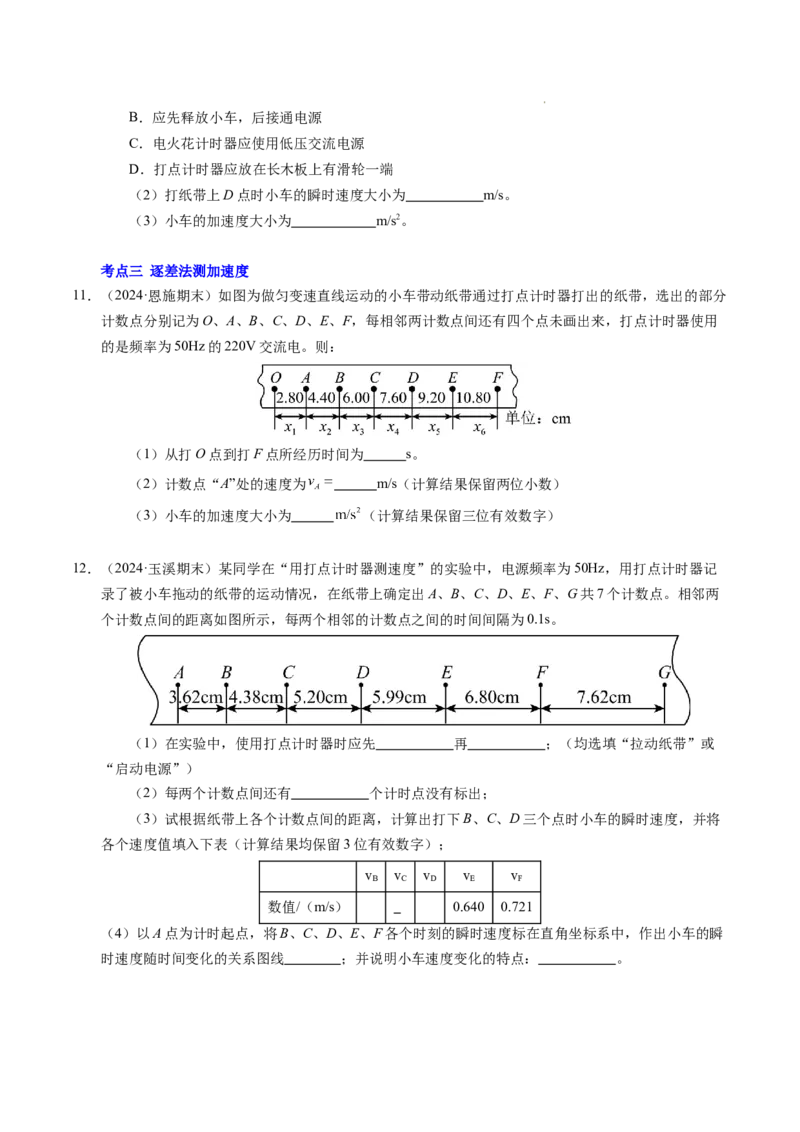 B．应先释放小车，后接通电源

C．电火花计时器应使用低压交流电源

D．打点计时器应放在长木板上有滑轮一端

（2）打纸带上D点时小车的瞬时速度大小为____m/s。

（3）小车的加速度大小为____$m/s^2$。

考点三 逐差法测加速度

11．（2024·恩施期末）如图为做匀变速直线运动的小车带动纸带通过打点计时器打出的纸带，选出的部分计数点分别记为O、A、B、C、D、E、F，每相邻两计数点间还有四个点未画出来，打点计时器使用的是频率为50Hz的220V交流电。则：

O A B C D E F
2.80 4.40 6.00 7.60 9.20 10.80 单位：cm
$x_1$ $x_2$ $x_3$ $x_4$ $x_5$ $x_6$

（1）从打O点到打F点所经历时间为____s。

（2）计数点“A”处的速度为$v_A=$____m/s（计算结果保留两位小数）

（3）小车的加速度大小为____$m/s^2$（计算结果保留三位有效数字）

12．（2024·玉溪期末）某同学在“用打点计时器测速度”的实验中，电源频率为50Hz，用打点计时器记录了被小车拖动的纸带的运动情况，在纸带上确定出A、B、C、D、E、F、G共7个计数点。相邻两个计数点间的距离如图所示，每两个相邻的计数点之间的时间间隔为0.1s。

A B C D E F G
3.62cm 4.38cm 5.20cm 5.99cm 6.80cm 7.62cm

（1）在实验中，使用打点计时器时应先____再____；（均选填“拉动纸带”或“启动电源”）

（2）每两个计数点间还有____个计时点没有标出；

（3）试根据纸带上各个计数点间的距离，计算出打下B、C、D三个点时小车的瞬时速度，并将各个速度值填入下表（计算结果均保留3位有效数字）；

|  | $v_B$ | $v_C$ | $v_D$ | $v_E$ | $v_F$ |
|---|---|---|---|---|---|
| 数值/（m/s） |  | _ |  | 0.640 | 0.721 |

（4）以A点为计时起点，将B、C、D、E、F各个时刻的瞬时速度标在直角坐标系中，作出小车的瞬时速度随时间变化的关系图线____；并说明小车速度变化的特点：____。